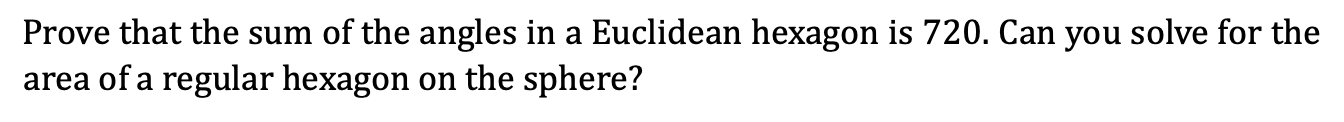 Prove that the sum of the angles in a Euclidean hexagon is 720. Can you solve for the area of a regular hexagon on the sphere?